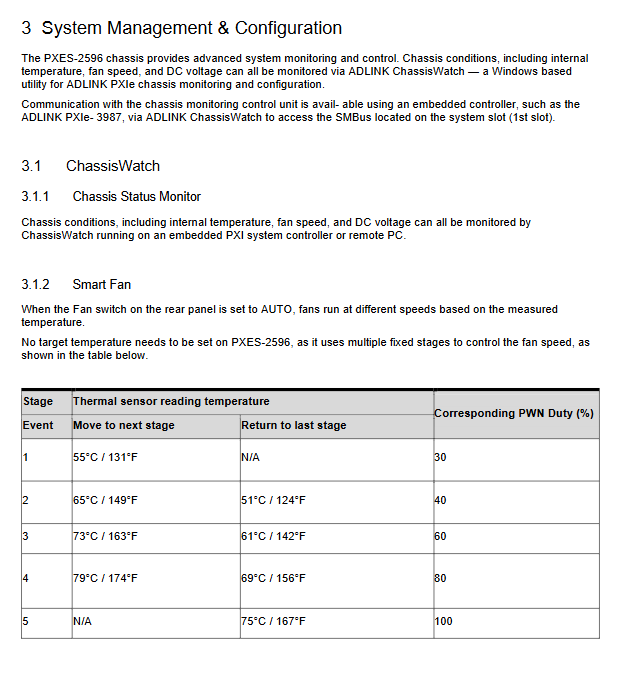 3 System Management & Configuration

The PXES-2596 chassis provides advanced system monitoring and control. Chassis conditions, including internal temperature, fan speed, and DC voltage can all be monitored via ADLINK ChassisWatch — a Windows based utility for ADLINK PXIe chassis monitoring and configuration.

Communication with the chassis monitoring control unit is avail- able using an embedded controller, such as the ADLINK PXIe- 3987, via ADLINK ChassisWatch to access the SMBus located on the system slot (1st slot).

3.1 ChassisWatch

3.1.1 Chassis Status Monitor

Chassis conditions, including internal temperature, fan speed, and DC voltage can all be monitored by ChassisWatch running on an embedded PXI system controller or remote PC.

3.1.2 Smart Fan

When the Fan switch on the rear panel is set to AUTO, fans run at different speeds based on the measured temperature.

No target temperature needs to be set on PXES-2596, as it uses multiple fixed stages to control the fan speed, as shown in the table below.

| Stage | Thermal sensor reading temperature | | Corresponding PWN Duty (%) |
|---|---|---|---|
| Event | Move to next stage | Return to last stage | |
| 1 | 55°C / 131°F | N/A | 30 |
| 2 | 65°C / 149°F | 51°C / 124°F | 40 |
| 3 | 73°C / 163°F | 61°C / 142°F | 60 |
| 4 | 79°C / 174°F | 69°C / 156°F | 80 |
| 5 | N/A | 75°C / 167°F | 100 |